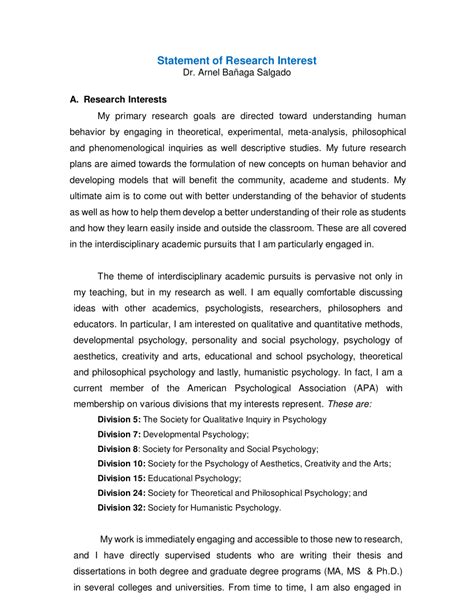 Statement of Research Interest
Dr. Arnel Bañaga Salgado

A. Research Interests

My primary research goals are directed toward understanding human behavior by engaging in theoretical, experimental, meta-analysis, philosophical and phenomenological inquiries as well descriptive studies. My future research plans are aimed towards the formulation of new concepts on human behavior and developing models that will benefit the community, academe and students. My ultimate aim is to come out with better understanding of the behavior of students as well as how to help them develop a better understanding of their role as students and how they learn easily inside and outside the classroom. These are all covered in the interdisciplinary academic pursuits that I am particularly engaged in.

The theme of interdisciplinary academic pursuits is pervasive not only in my teaching, but in my research as well. I am equally comfortable discussing ideas with other academics, psychologists, researchers, philosophers and educators. In particular, I am interested on qualitative and quantitative methods, developmental psychology, personality and social psychology, psychology of aesthetics, creativity and arts, educational and school psychology, theoretical and philosophical psychology and lastly, humanistic psychology. In fact, I am a current member of the American Psychological Association (APA) with membership on various divisions that my interests represent. These are:

Division 5: The Society for Qualitative Inquiry in Psychology
Division 7: Developmental Psychology;
Division 8: Society for Personality and Social Psychology;
Division 10: Society for the Psychology of Aesthetics, Creativity and the Arts;
Division 15: Educational Psychology;
Division 24: Society for Theoretical and Philosophical Psychology; and
Division 32: Society for Humanistic Psychology.

My work is immediately engaging and accessible to those new to research, and I have directly supervised students who are writing their thesis and dissertations in both degree and graduate degree programs (MA, MS & Ph.D.) in several colleges and universities. From time to time, I am also engaged in